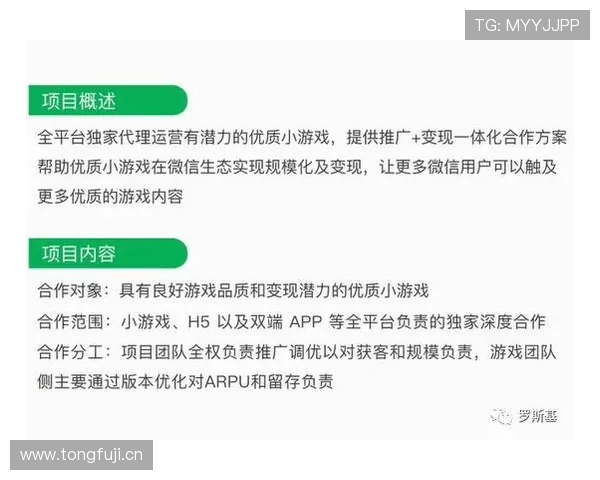 TG: MYYJJPP

项目概述

全平台独家代理运营有潜力的优质小游戏，提供推广+变现一体化合作方案帮助优质小游戏在微信生态实现规模化及变现，让更多微信用户可以触及更多优质的游戏内容

项目内容

合作对象：具有良好游戏品质和变现潜力的优质小游戏
合作范围：小游戏、H5 以及双端 APP 等全平台负责的独家深度合作
合作分工：项目团队全权负责推广调优以对获客和规模负责，游戏团队侧主要通过版本优化对ARPU和留存负责

罗斯基

www.tongfuji.cn